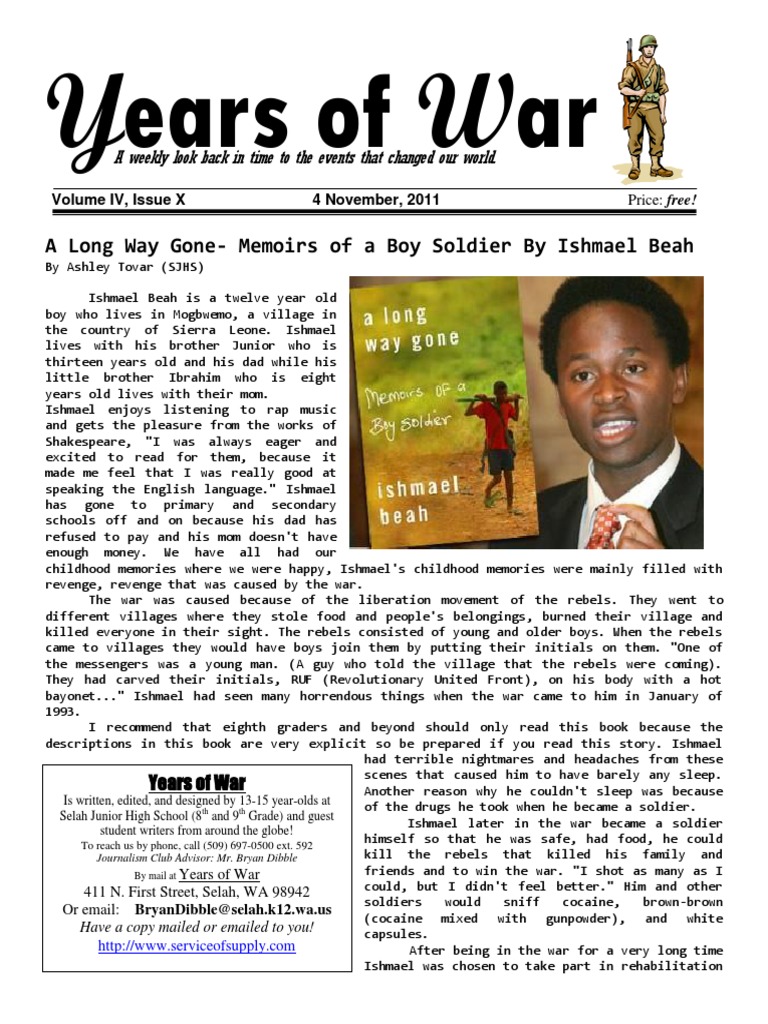 Years of War

A weekly look back in time to the events that changed our world.

Volume IV, Issue X

4 November, 2011

Price: free!

A Long Way Gone- Memoirs of a Boy Soldier By Ishmael Beah

By Ashley Tovar (SJHS)

a long way gone

Memoirs of a Boy Soldier

ishmael beah

Ishmael Beah is a twelve year old boy who lives in Mogbwemo, a village in the country of Sierra Leone. Ishmael lives with his brother Junior who is thirteen years old and his dad while his little brother Ibrahim who is eight years old lives with their mom.

Ishmael enjoys listening to rap music and gets the pleasure from the works of Shakespeare, "I was always eager and excited to read for them, because it made me feel that I was really good at speaking the English language." Ishmael has gone to primary and secondary schools off and on because his dad has refused to pay and his mom doesn't have enough money. We have all had our childhood memories where we were happy, Ishmael's childhood memories were mainly filled with revenge, revenge that was caused by the war.

The war was caused because of the liberation movement of the rebels. They went to different villages where they stole food and people's belongings, burned their village and killed everyone in their sight. The rebels consisted of young and older boys. When the rebels came to villages they would have boys join them by putting their initials on them. "One of the messengers was a young man. (A guy who told the village that the rebels were coming). They had carved their initials, RUF (Revolutionary United Front), on his body with a hot bayonet..." Ishmael had seen many horrendous things when the war came to him in January of 1993.

I recommend that eighth graders and beyond should only read this book because the descriptions in this book are very explicit so be prepared if you read this story. Ishmael had terrible nightmares and headaches from these scenes that caused him to have barely any sleep. Another reason why he couldn't sleep was because of the drugs he took when he became a soldier.

Ishmael later in the war became a soldier himself so that he was safe, had food, he could kill the rebels that killed his family and friends and to win the war. "I shot as many as I could, but I didn't feel better." Him and other soldiers would sniff cocaine, brown-brown (cocaine mixed with gunpowder), and white capsules.

After being in the war for a very long time Ishmael was chosen to take part in rehabilitation

Years of War

Is written, edited, and designed by 13-15 year-olds at Selah Junior High School ($8^{th}$ and $9^{th}$ Grade) and guest student writers from around the globe!

To reach us by phone, call (509) 697-0500 ext. 592

Journalism Club Advisor: Mr. Bryan Dibble

By mail at Years of War

411 N. First Street, Selah, WA 98942

Or email: BryanDibble@selah.k12.wa.us

Have a copy mailed or emailed to you!

http://www.serviceofsupply.com